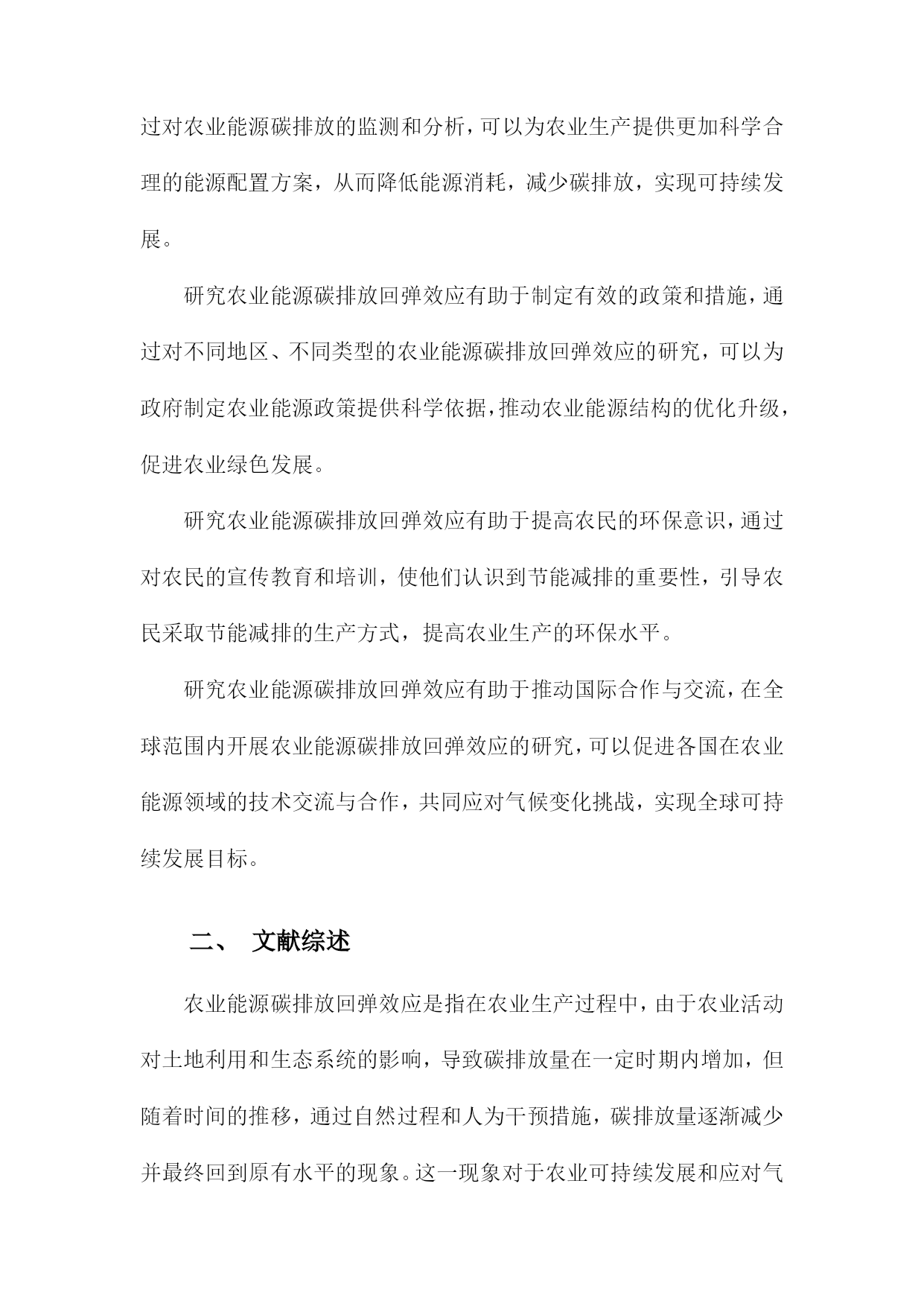 过对农业能源碳排放的监测和分析，可以为农业生产提供更加科学合理的能源配置方案，从而降低能源消耗，减少碳排放，实现可持续发展。

研究农业能源碳排放回弹效应有助于制定有效的政策和措施，通过对不同地区、不同类型的农业能源碳排放回弹效应的研究，可以为政府制定农业能源政策提供科学依据，推动农业能源结构的优化升级，促进农业绿色发展。

研究农业能源碳排放回弹效应有助于提高农民的环保意识，通过对农民的宣传教育和培训，使他们认识到节能减排的重要性，引导农民采取节能减排的生产方式，提高农业生产的环保水平。

研究农业能源碳排放回弹效应有助于推动国际合作与交流，在全球范围内开展农业能源碳排放回弹效应的研究，可以促进各国在农业能源领域的技术交流与合作，共同应对气候变化挑战，实现全球可持续发展目标。

二、 文献综述

农业能源碳排放回弹效应是指在农业生产过程中，由于农业活动对土地利用和生态系统的影响，导致碳排放量在一定时期内增加，但随着时间的推移，通过自然过程和人为干预措施，碳排放量逐渐减少并最终回到原有水平的现象。这一现象对于农业可持续发展和应对气